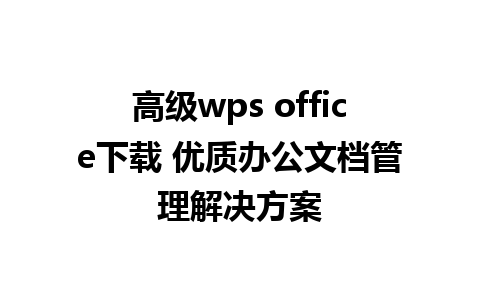 高级wps office下载 优质办公文档管理解决方案